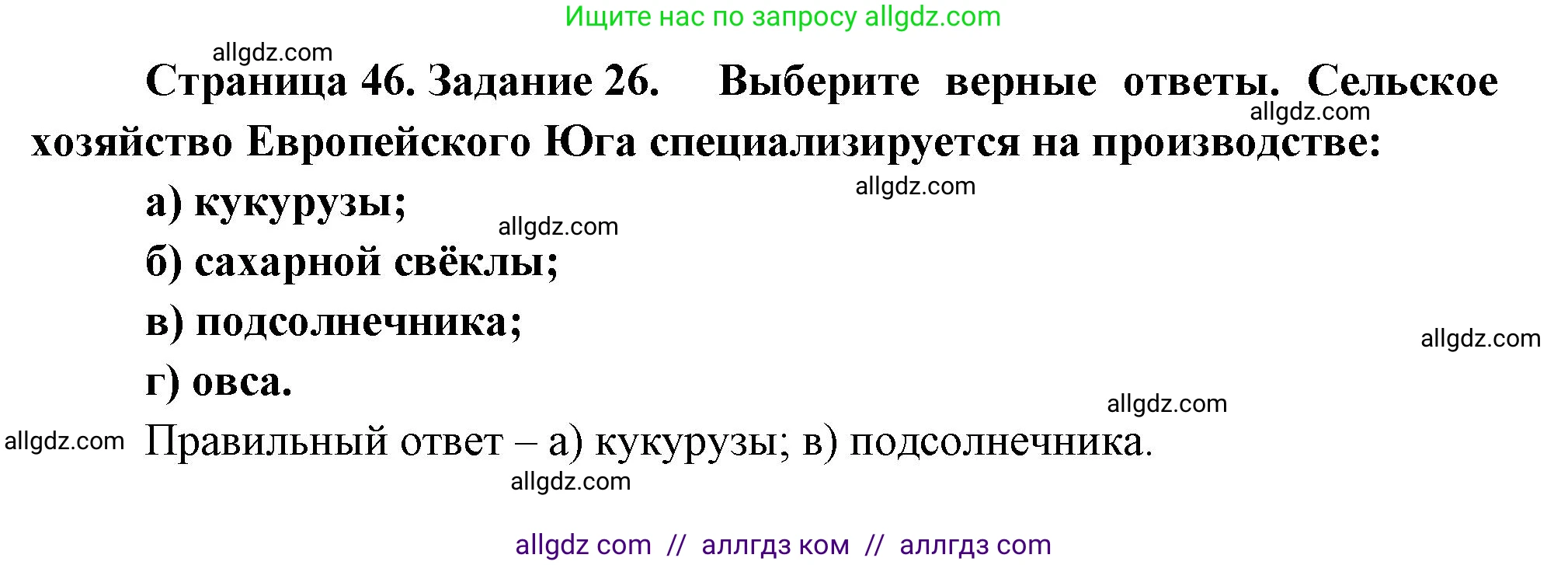 Ищите нас по запросу allgdz.com

allgdz.com

Страница 46. Задание 26. Выберите верные ответы. Сельское хозяйство Европейского Юга специализируется на производстве:

allgdz.com

allgdz.com

а) кукурузы;

allgdz.com

б) сахарной свёклы;

в) подсолнечника;

allgdz.com

г) овса.

allgdz.com

allgdz.com

Правильный ответ – а) кукурузы; в) подсолнечника.

allgdz.com

allgdz com // аллгдз ком // аллгдз com